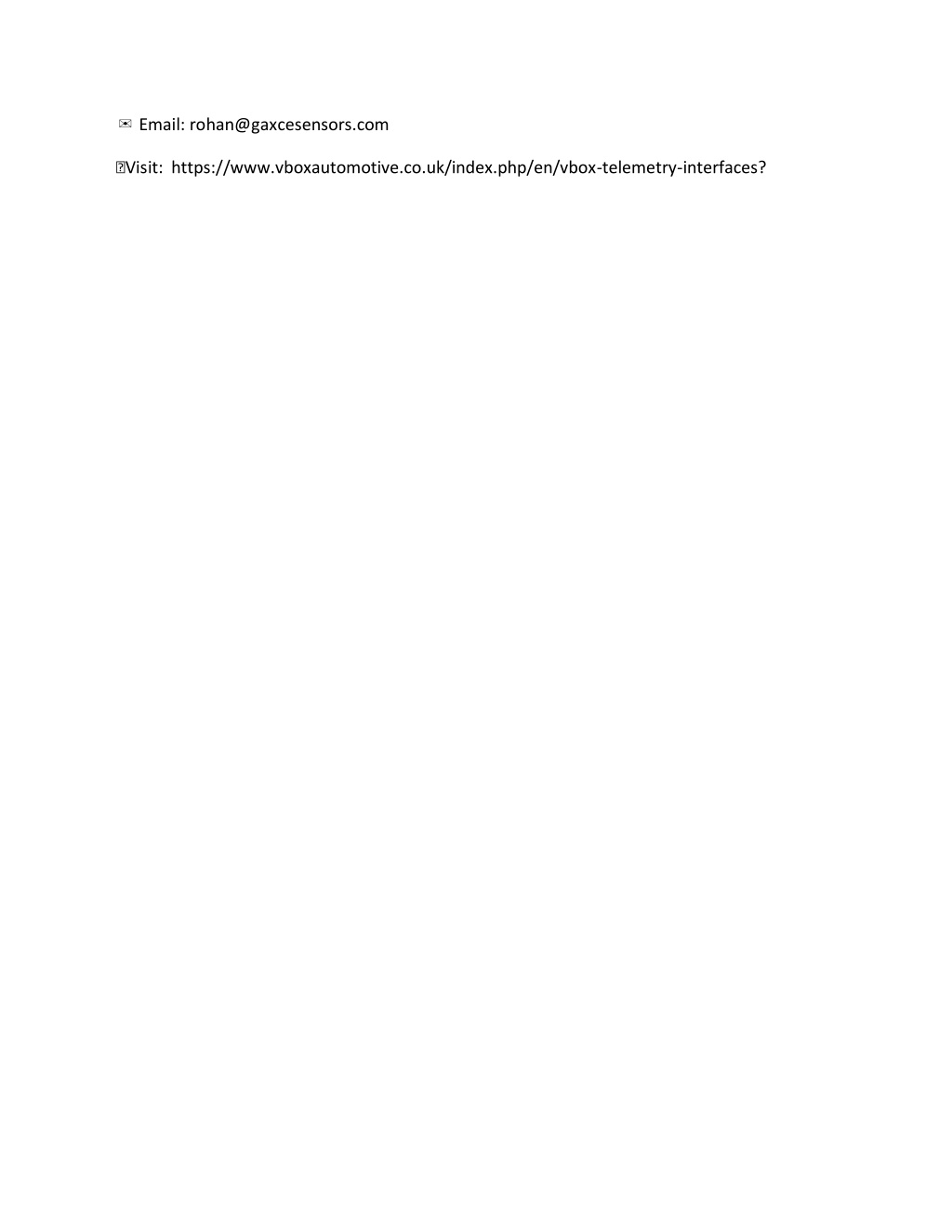 ✉ Email: rohan@gaxcesensors.com

Visit: https://www.vboxautomotive.co.uk/index.php/en/vbox-telemetry-interfaces?